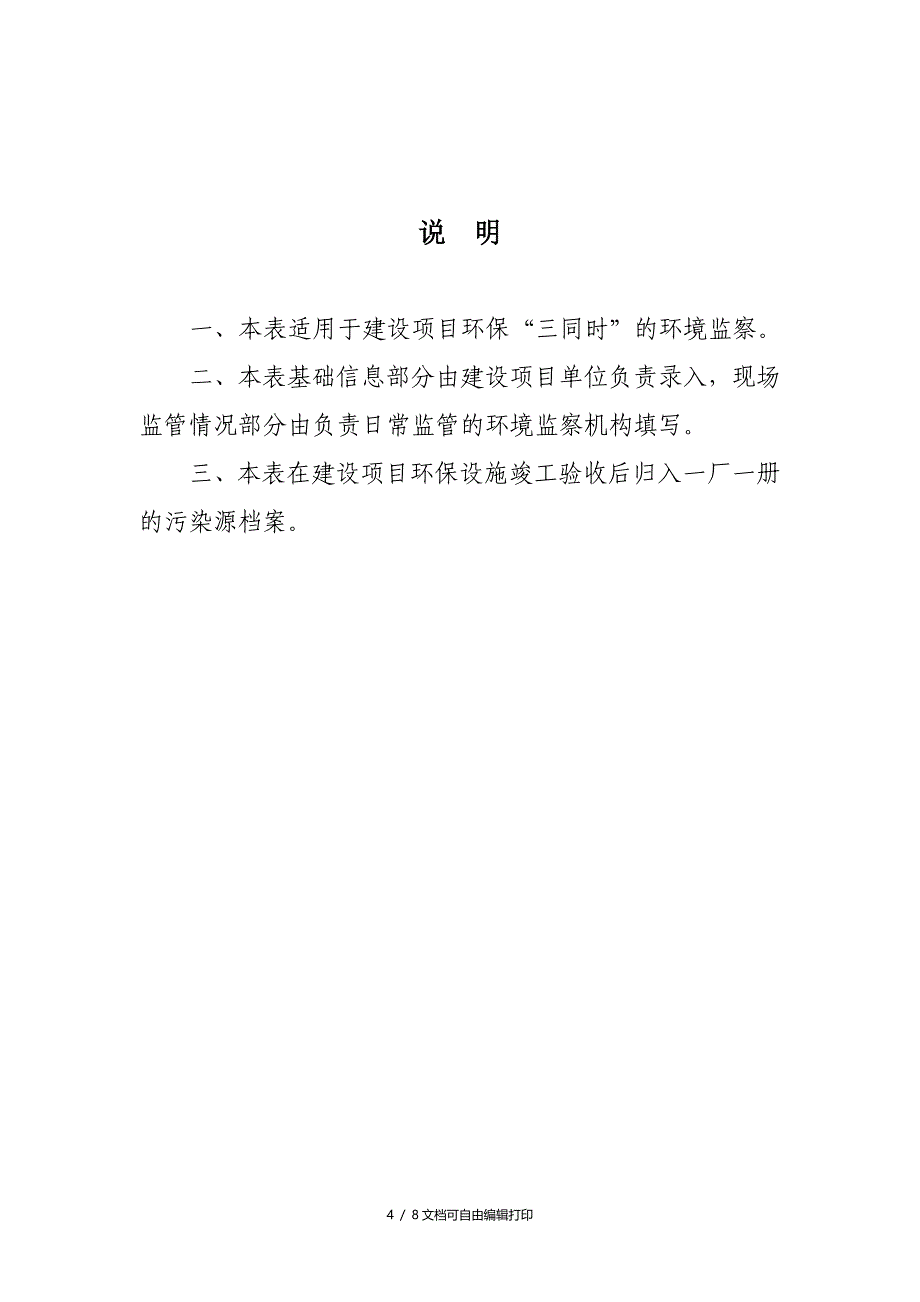 说　明

一、本表适用于建设项目环保“三同时”的环境监察。

二、本表基础信息部分由建设项目单位负责录入，现场监管情况部分由负责日常监管的环境监察机构填写。

三、本表在建设项目环保设施竣工验收后归入一厂一册的污染源档案。

4 / 8文档可自由编辑打印